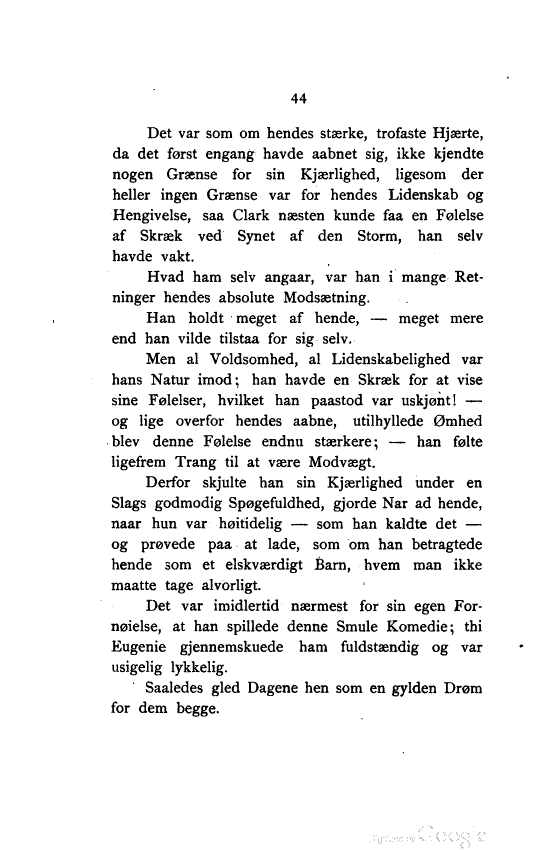 44

Det var som om hendes stærke, trofaste Hjærte, da det først engang havde aabnet sig, ikke kjendte nogen Grænse for sin Kjærlighed, ligesom der heller ingen Grænse var for hendes Lidenskab og Hengivelse, saa Clark næsten kunde faa en Følelse af Skræk ved Synet af den Storm, han selv havde vakt.

Hvad ham selv angaar, var han i mange Retninger hendes absolute Modsætning.

Han holdt meget af hende, — meget mere end han vilde tilstaa for sig selv.

Men al Voldsomhed, al Lidenskabelighed var hans Natur imod; han havde en Skræk for at vise sine Følelser, hvilket han paastod var uskjønt! — og lige overfor hendes aabne, utilhyllede Ømhed blev denne Følelse endnu stærkere; — han følte ligefrem Trang til at være Modvægt.

Derfor skjulte han sin Kjærlighed under en Slags godmodig Spøgefuldhed, gjorde Nar ad hende, naar hun var høitidelig — som han kaldte det — og prøvede paa at lade, som om han betragtede hende som et elskværdigt Barn, hvem man ikke maatte tage alvorligt.

Det var imidlertid nærmest for sin egen Fornøielse, at han spillede denne Smule Komedie; thi Eugenie gjennemskuede ham fuldstændig og var usigelig lykkelig.

Saaledes gled Dagene hen som en gylden Drøm for dem begge.

Digitized by Google